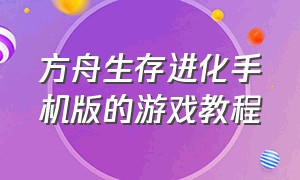 方舟生存进化手机版的游戏教程